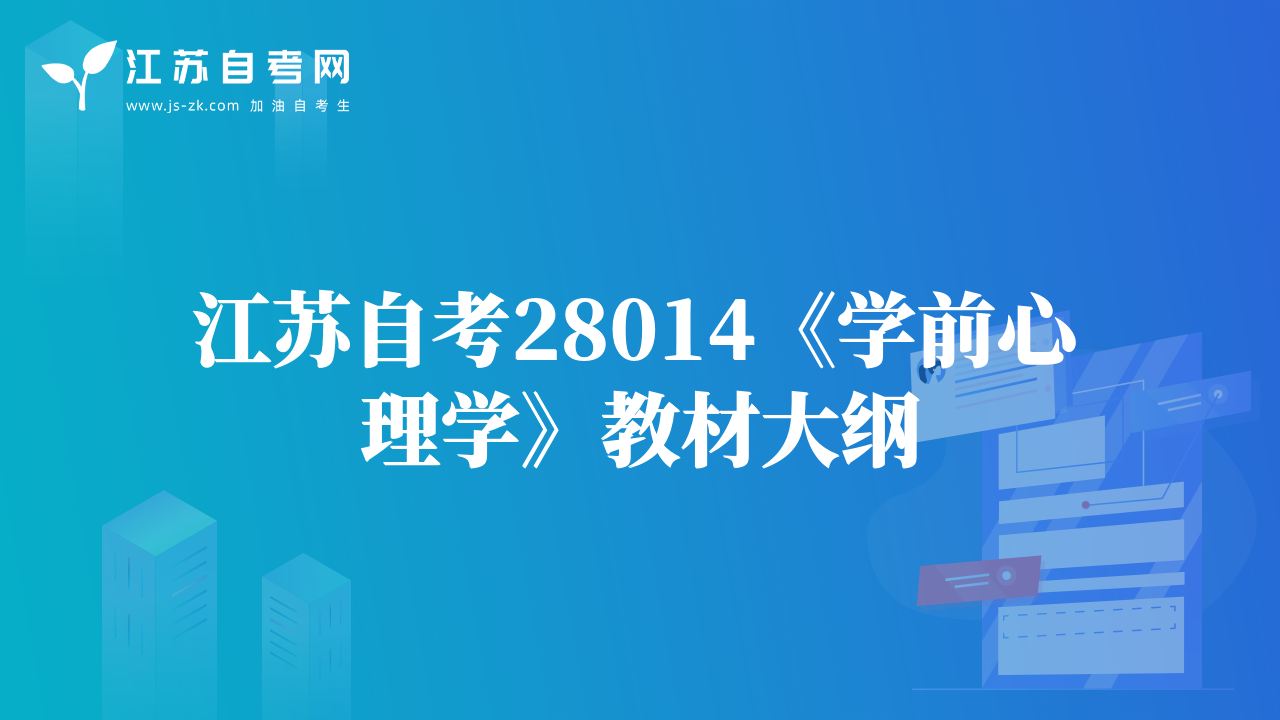 江苏自考网
www.js-zk.com 加油自考生

江苏自考28014《学前心理学》教材大纲